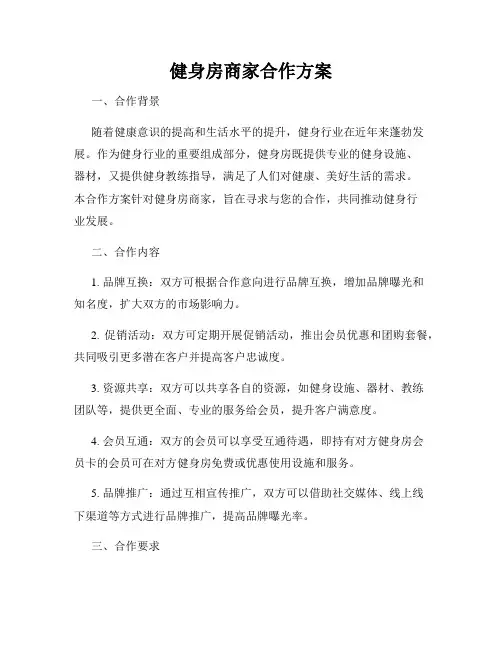 健身房商家合作方案

一、合作背景

随着健康意识的提高和生活水平的提升，健身行业在近年来蓬勃发展。作为健身行业的重要组成部分，健身房既提供专业的健身设施、器材，又提供健身教练指导，满足了人们对健康、美好生活的需求。本合作方案针对健身房商家，旨在寻求与您的合作，共同推动健身行业发展。

二、合作内容

1. 品牌互换：双方可根据合作意向进行品牌互换，增加品牌曝光和知名度，扩大双方的市场影响力。

2. 促销活动：双方可定期开展促销活动，推出会员优惠和团购套餐，共同吸引更多潜在客户并提高客户忠诚度。

3. 资源共享：双方可以共享各自的资源，如健身设施、器材、教练团队等，提供更全面、专业的服务给会员，提升客户满意度。

4. 会员互通：双方的会员可以享受互通待遇，即持有对方健身房会员卡的会员可在对方健身房免费或优惠使用设施和服务。

5. 品牌推广：通过互相宣传推广，双方可以借助社交媒体、线上线下渠道等方式进行品牌推广，提高品牌曝光率。

三、合作要求